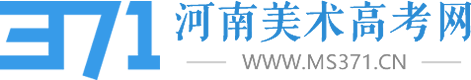 371 河南美术高考网
WWW.MS371.CN